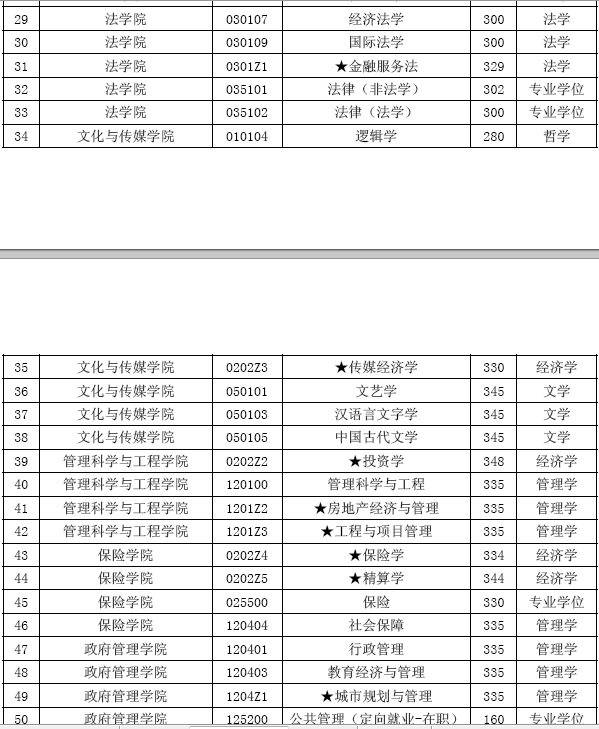 | 29 | 法学院 | 030107 | 经济法学 | 300 | 法学 |
|---|---|---|---|---|---|
| 30 | 法学院 | 030109 | 国际法学 | 300 | 法学 |
| 31 | 法学院 | 0301Z1 | ★金融服务法 | 329 | 法学 |
| 32 | 法学院 | 035101 | 法律（非法学） | 302 | 专业学位 |
| 33 | 法学院 | 035102 | 法律（法学） | 300 | 专业学位 |
| 34 | 文化与传媒学院 | 010104 | 逻辑学 | 280 | 哲学 |

| 35 | 文化与传媒学院 | 0202Z3 | ★传媒经济学 | 330 | 经济学 |
|---|---|---|---|---|---|
| 36 | 文化与传媒学院 | 050101 | 文艺学 | 345 | 文学 |
| 37 | 文化与传媒学院 | 050103 | 汉语言文字学 | 345 | 文学 |
| 38 | 文化与传媒学院 | 050105 | 中国古代文学 | 345 | 文学 |
| 39 | 管理科学与工程学院 | 0202Z2 | ★投资学 | 348 | 经济学 |
| 40 | 管理科学与工程学院 | 120100 | 管理科学与工程 | 335 | 管理学 |
| 41 | 管理科学与工程学院 | 1201Z2 | ★房地产经济与管理 | 335 | 管理学 |
| 42 | 管理科学与工程学院 | 1201Z3 | ★工程与项目管理 | 335 | 管理学 |
| 43 | 保险学院 | 0202Z4 | ★保险学 | 334 | 经济学 |
| 44 | 保险学院 | 0202Z5 | ★精算学 | 344 | 经济学 |
| 45 | 保险学院 | 025500 | 保险 | 330 | 专业学位 |
| 46 | 保险学院 | 120404 | 社会保障 | 335 | 管理学 |
| 47 | 政府管理学院 | 120401 | 行政管理 | 335 | 管理学 |
| 48 | 政府管理学院 | 120403 | 教育经济与管理 | 335 | 管理学 |
| 49 | 政府管理学院 | 1204Z1 | ★城市规划与管理 | 335 | 管理学 |
| 50 | 政府管理学院 | 125200 | 公共管理（定向就业-在职） | 160 | 专业学位 |